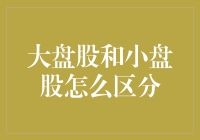 大盘股和小盘股怎么区分